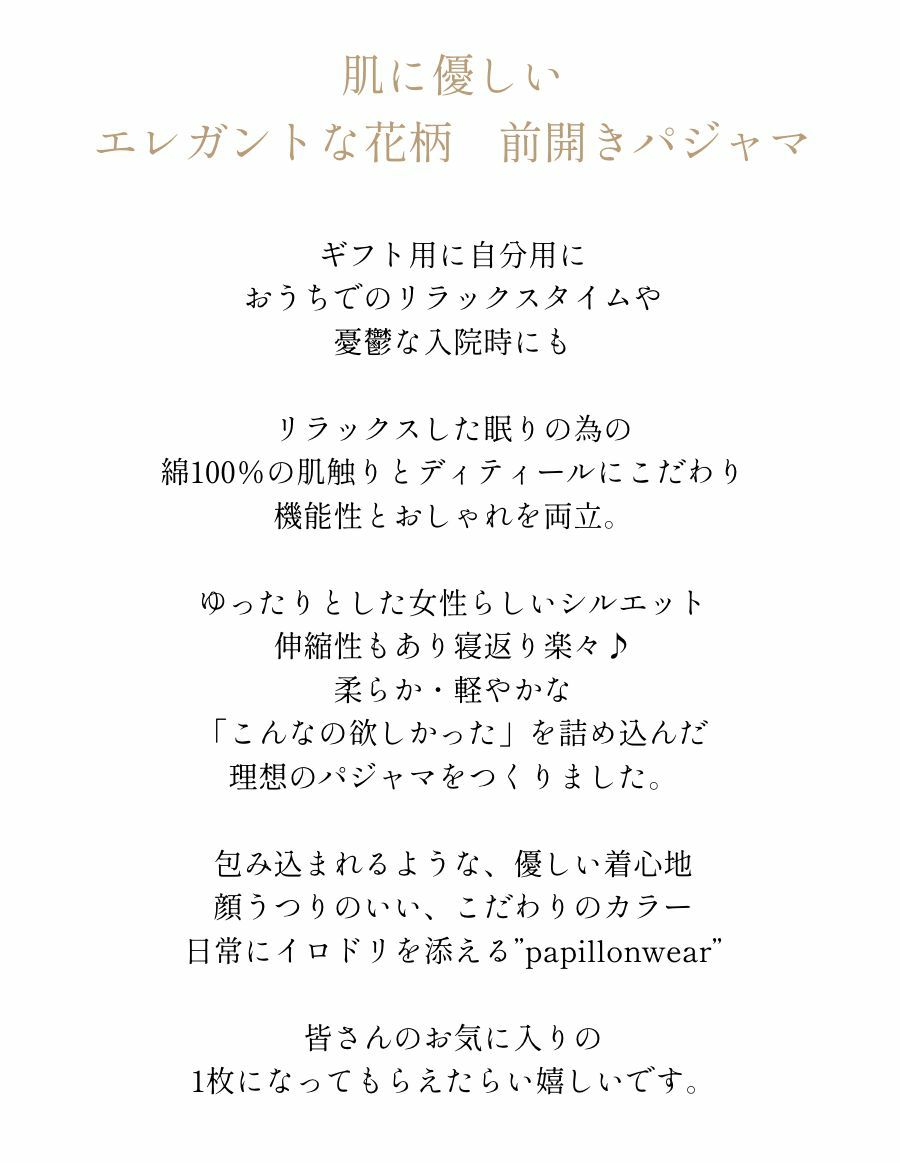 肌に優しい
エレガントな花柄　前開きパジャマ

ギフト用に自分用に
おうちでのリラックスタイムや
憂鬱な入院時にも

リラックスした眠りの為の
綿100%の肌触りとディティールにこだわり
機能性とおしゃれを両立。

ゆったりとした女性らしいシルエット
伸縮性もあり寝返り楽々♪
柔らか・軽やかな
「こんなの欲しかった」を詰め込んだ
理想のパジャマをつくりました。

包み込まれるような、優しい着心地
顔うつりのいい、こだわりのカラー
日常にイロドリを添える”papillonwear”

皆さんのお気に入りの
1枚になってもらえたらい嬉しいです。